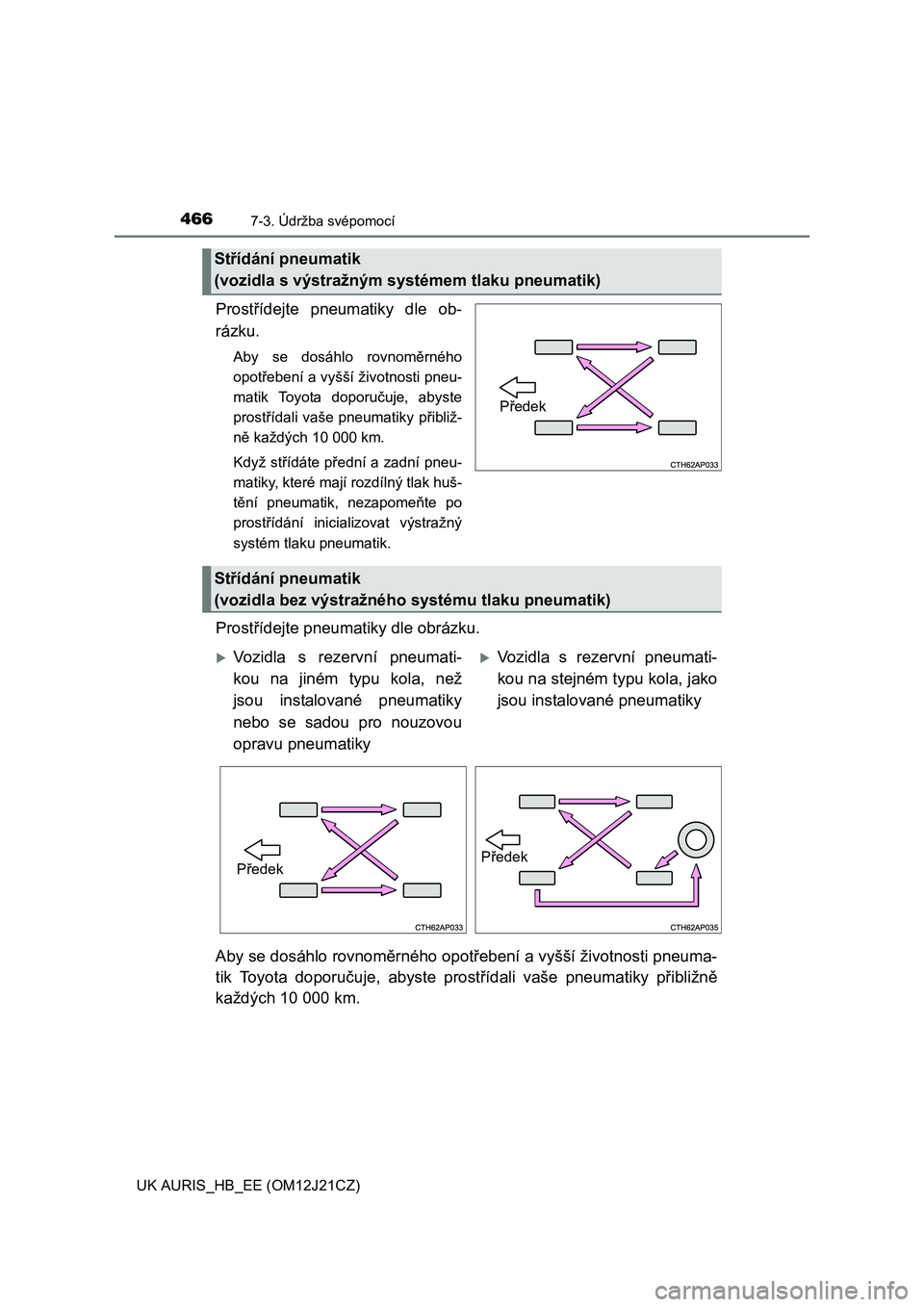 466 7-3. Údržba svépomocí

Střídání pneumatik
(vozidla s výstražným systémem tlaku pneumatik)

Prostřídejte pneumatiky dle obrázku.

Aby se dosáhlo rovnoměrného opotřebení a vyšší životnosti pneumatik Toyota doporučuje, abyste prostřídali vaše pneumatiky přibližně každých 10 000 km.

Když střídáte přední a zadní pneumatiky, které mají rozdílný tlak huštění pneumatik, nezapomeňte po prostřídání inicializovat výstražný systém tlaku pneumatik.

Předek

CTH62AP033

Střídání pneumatik
(vozidla bez výstražného systému tlaku pneumatik)

Prostřídejte pneumatiky dle obrázku.

Vozidla s rezervní pneumatikou na jiném typu kola, než jsou instalované pneumatiky nebo se sadou pro nouzovou opravu pneumatiky

Vozidla s rezervní pneumatikou na stejném typu kola, jako jsou instalované pneumatiky

Předek

CTH62AP033

Předek

CTH62AP035

Aby se dosáhlo rovnoměrného opotřebení a vyšší životnosti pneumatik Toyota doporučuje, abyste prostřídali vaše pneumatiky přibližně každých 10 000 km.

UK AURIS_HB_EE (OM12J21CZ)

carmanualsonline.info